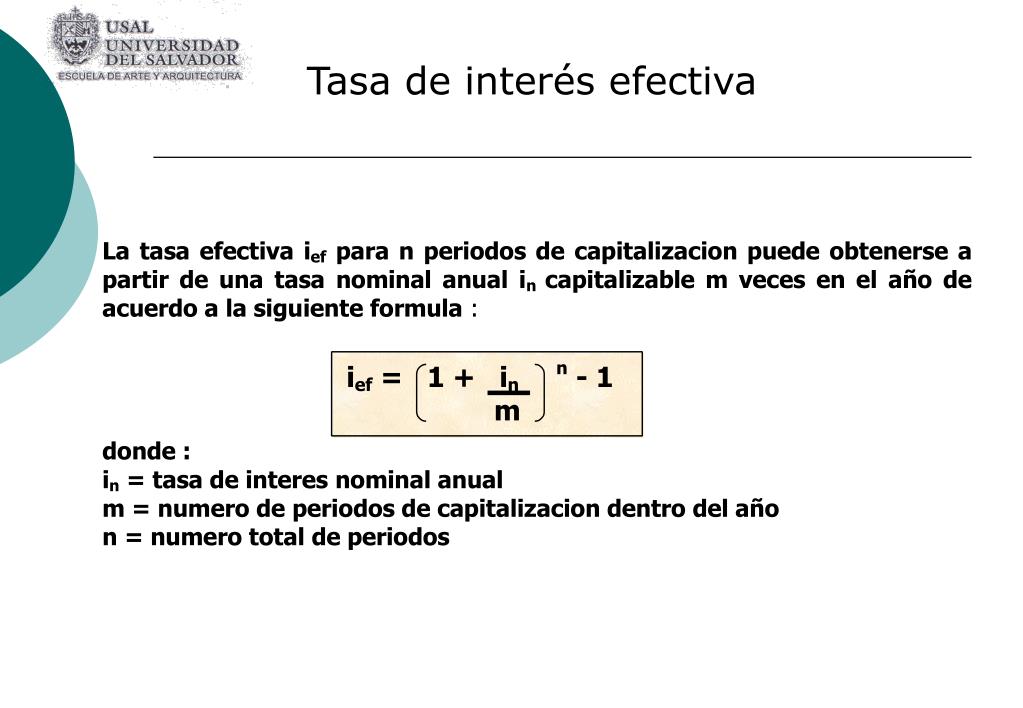 USAL
UNIVERSIDAD DEL SALVADOR
ESCUELA DE ARTE Y ARQUITECTURA

Tasa de interés efectiva

La tasa efectiva $i_{ef}$ para n periodos de capitalizacion puede obtenerse a partir de una tasa nominal anual $i_n$ capitalizable m veces en el año de acuerdo a la siguiente formula :

$i_{ef} = \left(1 + \frac{i_n}{m}\right)^n - 1$

donde :
$i_n$ = tasa de interes nominal anual
m = numero de periodos de capitalizacion dentro del año
n = numero total de periodos